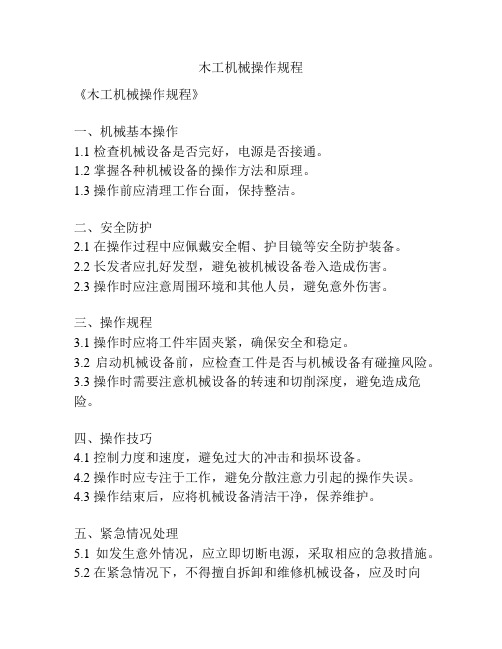 木工机械操作规程

《木工机械操作规程》

一、机械基本操作
1.1 检查机械设备是否完好，电源是否接通。
1.2 掌握各种机械设备的操作方法和原理。
1.3 操作前应清理工作台面，保持整洁。

二、安全防护
2.1 在操作过程中应佩戴安全帽、护目镜等安全防护装备。
2.2 长发者应扎好发型，避免被机械设备卷入造成伤害。
2.3 操作时应注意周围环境和其他人员，避免意外伤害。

三、操作规程
3.1 操作时应将工件牢固夹紧，确保安全和稳定。
3.2 启动机械设备前，应检查工件是否与机械设备有碰撞风险。
3.3 操作时需要注意机械设备的转速和切削深度，避免造成危险。

四、操作技巧
4.1 控制力度和速度，避免过大的冲击和损坏设备。
4.2 操作时应专注于工作，避免分散注意力引起的操作失误。
4.3 操作结束后，应将机械设备清洁干净，保养维护。

五、紧急情况处理
5.1 如发生意外情况，应立即切断电源，采取相应的急救措施。
5.2 在紧急情况下，不得擅自拆卸和维修机械设备，应及时向